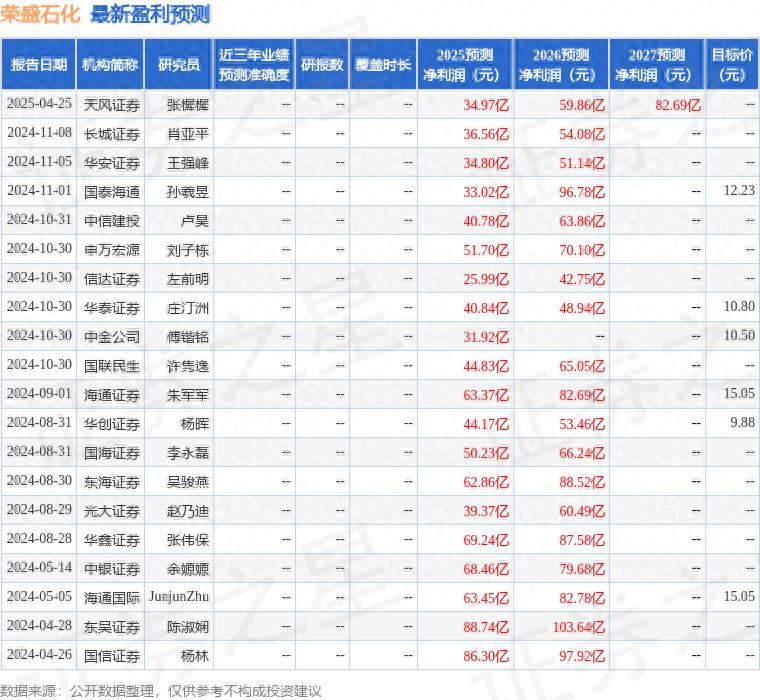 荣盛石化 最新盈利预测

| 报告日期 | 机构简称 | 研究员 | 近三年业绩预测准确度 | 研报数 | 覆盖时长 | 2025预测净利润（元） | 2026预测净利润（元） | 2027预测净利润（元） | 目标价（元） |
|---|---|---|---|---|---|---|---|---|---|
| 2025-04-25 | 天风证券 | 张樨樨 | -- | -- | -- | 34.97亿 | 59.86亿 | 82.69亿 | -- |
| 2024-11-08 | 长城证券 | 肖亚平 | -- | -- | -- | 36.56亿 | 54.08亿 | -- | -- |
| 2024-11-05 | 华安证券 | 王强峰 | -- | -- | -- | 34.80亿 | 51.14亿 | -- | -- |
| 2024-11-01 | 国泰海通 | 孙羲昱 | -- | -- | -- | 33.02亿 | 96.78亿 | -- | 12.23 |
| 2024-10-31 | 中信建投 | 卢昊 | -- | -- | -- | 40.78亿 | 63.86亿 | -- | -- |
| 2024-10-30 | 申万宏源 | 刘子栋 | -- | -- | -- | 51.70亿 | 70.10亿 | -- | -- |
| 2024-10-30 | 信达证券 | 左前明 | -- | -- | -- | 25.99亿 | 42.75亿 | -- | -- |
| 2024-10-30 | 华泰证券 | 庄汀洲 | -- | -- | -- | 40.84亿 | 48.94亿 | -- | 10.80 |
| 2024-10-30 | 中金公司 | 傅锴铭 | -- | -- | -- | 31.92亿 | -- | -- | 10.50 |
| 2024-10-30 | 国联民生 | 许隽逸 | -- | -- | -- | 44.83亿 | 65.05亿 | -- | -- |
| 2024-09-01 | 海通证券 | 朱军军 | -- | -- | -- | 63.37亿 | 82.69亿 | -- | 15.05 |
| 2024-08-31 | 华创证券 | 杨晖 | -- | -- | -- | 44.17亿 | 53.46亿 | -- | 9.88 |
| 2024-08-31 | 国海证券 | 李永磊 | -- | -- | -- | 50.23亿 | 66.24亿 | -- | -- |
| 2024-08-30 | 东海证券 | 吴骏燕 | -- | -- | -- | 62.86亿 | 88.52亿 | -- | -- |
| 2024-08-29 | 光大证券 | 赵乃迪 | -- | -- | -- | 39.37亿 | 60.49亿 | -- | -- |
| 2024-08-28 | 华鑫证券 | 张伟保 | -- | -- | -- | 69.24亿 | 87.58亿 | -- | -- |
| 2024-05-14 | 中银证券 | 余嫄嫄 | -- | -- | -- | 68.46亿 | 79.68亿 | -- | -- |
| 2024-05-05 | 海通国际 | JunjunZhu | -- | -- | -- | 63.45亿 | 82.78亿 | -- | 15.05 |
| 2024-04-28 | 东吴证券 | 陈淑娴 | -- | -- | -- | 88.74亿 | 103.64亿 | -- | -- |
| 2024-04-26 | 国信证券 | 杨林 | -- | -- | -- | 86.30亿 | 97.92亿 | -- | -- |

数据来源：公开数据整理，仅供参考不构成投资建议